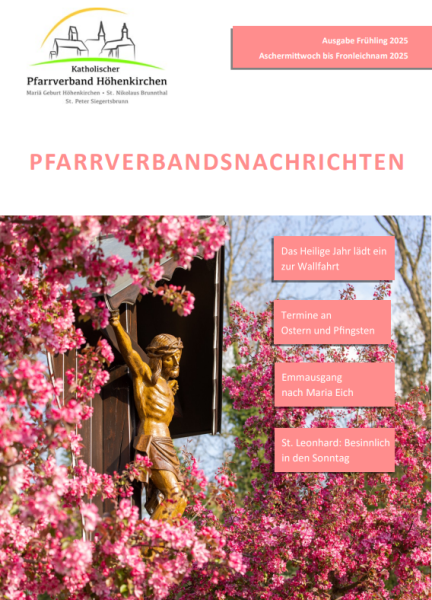 Katholischer
Pfarrverband Höhenkirchen
Mariä Geburt Höhenkirchen • St. Nikolaus Brunnthal
St. Peter Siegertsbrunn

Ausgabe Frühling 2025
Aschermittwoch bis Fronleichnam 2025

PFARRVERBANDSNACHRICHTEN

Das Heilige Jahr lädt ein zur Wallfahrt

Termine an Ostern und Pfingsten

Emmausgang nach Maria Eich

St. Leonhard: Besinnlich in den Sonntag